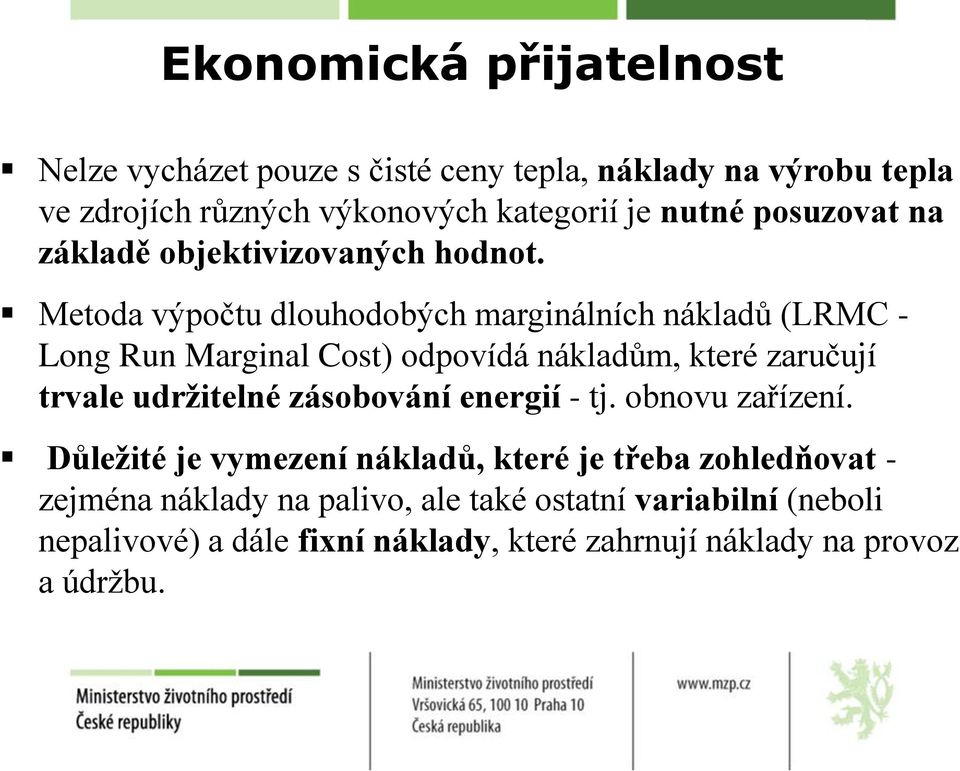 Ekonomická přijatelnost

▪ Nelze vycházet pouze s čisté ceny tepla, náklady na výrobu tepla ve zdrojích různých výkonových kategorií je nutné posuzovat na základě objektivizovaných hodnot.

▪ Metoda výpočtu dlouhodobých marginálních nákladů (LRMC - Long Run Marginal Cost) odpovídá nákladům, které zaručují trvale udržitelné zásobování energií - tj. obnovu zařízení.

▪ Důležité je vymezení nákladů, které je třeba zohledňovat - zejména náklady na palivo, ale také ostatní variabilní (neboli nepalivové) a dále fixní náklady, které zahrnují náklady na provoz a údržbu.

Ministerstvo životního prostředí
České republiky

Ministerstvo životního prostředí
Vršovická 65, 100 10 Praha 10
Česká republika

www.mzp.cz